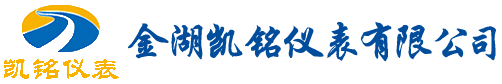 凯铭仪表

金湖凯铭仪表有限公司